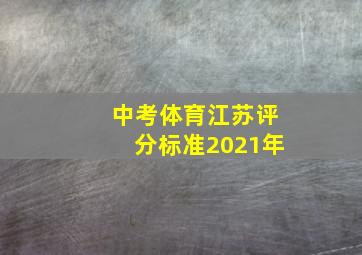 中考体育江苏评分标准2021年